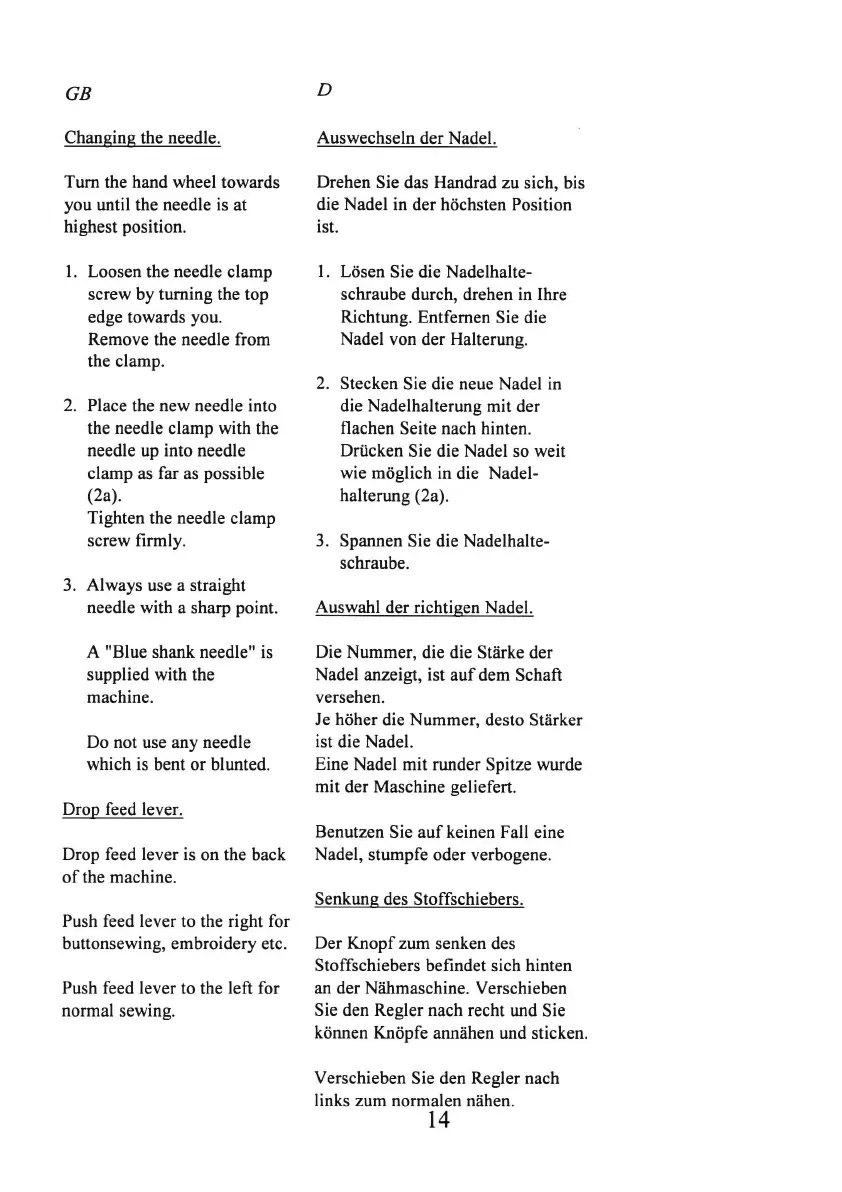 GB

Changing the needle.

Turn the hand wheel towards you until the needle is at highest position.

1. Loosen the needle clamp screw by turning the top edge towards you. Remove the needle from the clamp.

2. Place the new needle into the needle clamp with the needle up into needle clamp as far as possible (2a). Tighten the needle clamp screw firmly.

3. Always use a straight needle with a sharp point.

A "Blue shank needle" is supplied with the machine.

Do not use any needle which is bent or blunted.

Drop feed lever.

Drop feed lever is on the back of the machine.

Push feed lever to the right for buttonsewing, embroidery etc.

Push feed lever to the left for normal sewing.

D

Auswechseln der Nadel.

Drehen Sie das Handrad zu sich, bis die Nadel in der höchsten Position ist.

1. Lösen Sie die Nadelhalteschraube durch, drehen in Ihre Richtung. Entfernen Sie die Nadel von der Halterung.

2. Stecken Sie die neue Nadel in die Nadelhalterung mit der flachen Seite nach hinten. Drücken Sie die Nadel so weit wie möglich in die Nadelhalterung (2a).

3. Spannen Sie die Nadelhalteschraube.

Auswahl der richtigen Nadel.

Die Nummer, die die Stärke der Nadel anzeigt, ist auf dem Schaft versehen.
Je höher die Nummer, desto Stärker ist die Nadel.
Eine Nadel mit runder Spitze wurde mit der Maschine geliefert.

Benutzen Sie auf keinen Fall eine Nadel, stumpfe oder verbogene.

Senkung des Stoffschiebers.

Der Knopf zum senken des Stoffschiebers befindet sich hinten an der Nähmaschine. Verschieben Sie den Regler nach recht und Sie können Knöpfe annähen und sticken.

Verschieben Sie den Regler nach links zum normalen nähen.

14